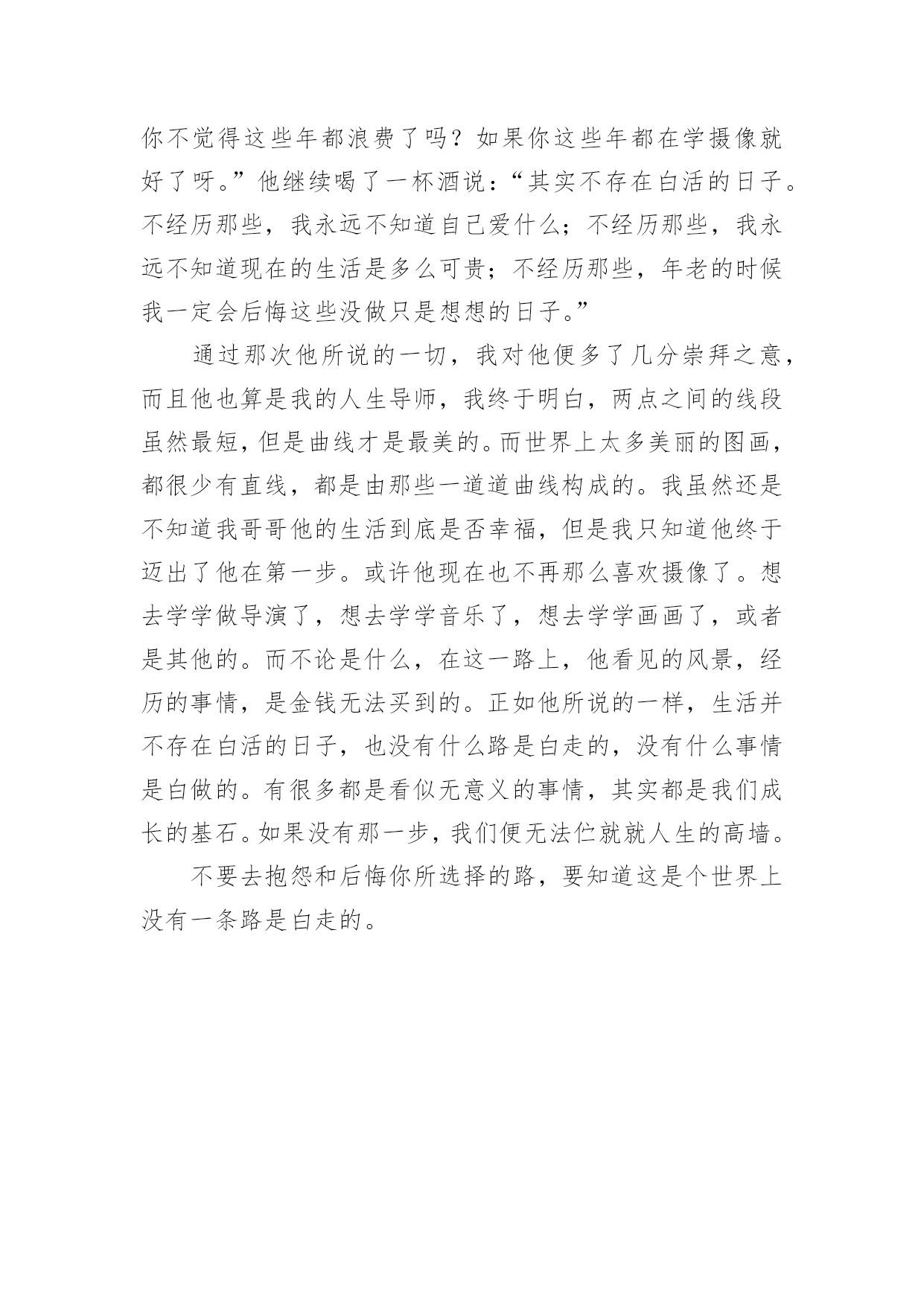 你不觉得这些年都浪费了吗？如果你这些年都在学摄像就好了呀。”他继续喝了一杯酒说：“其实不存在白活的日子。不经历那些，我永远不知道自己爱什么；不经历那些，我永远不知道现在的生活是多么可贵；不经历那些，年老的时候我一定会后悔这些没做只是想想的日子。”

通过那次他所说的一切，我对他便多了几分崇拜之意，而且他也算是我的人生导师，我终于明白，两点之间的线段虽然最短，但是曲线才是最美的。而世界上太多美丽的图画，都很少有直线，都是由那些一道道曲线构成的。我虽然还是不知道我哥哥他的生活到底是否幸福，但是我只知道他终于迈出了他在第一步。或许他现在也不再那么喜欢摄像了。想去学学做导演了，想去学学音乐了，想去学学画画了，或者是其他的。而不论是什么，在这一路上，他看见的风景，经历的事情，是金钱无法买到的。正如他所说的一样，生活并不存在白活的日子，也没有什么路是白走的，没有什么事情是白做的。有很多都是看似无意义的事情，其实都是我们成长的基石。如果没有那一步，我们便无法伫就就人生的高墙。

不要去抱怨和后悔你所选择的路，要知道这是个世界上没有一条路是白走的。